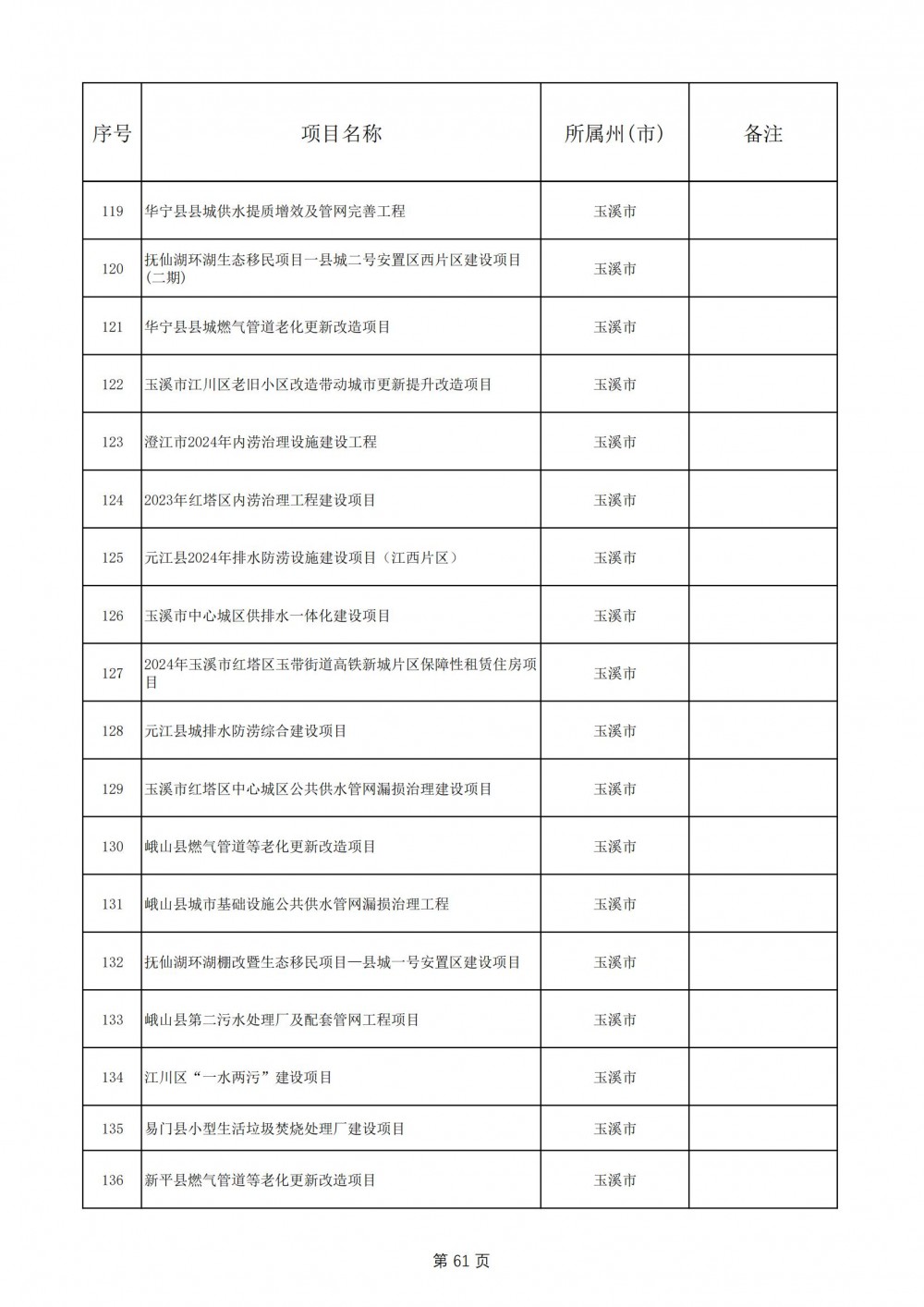 | 序号 | 项目名称 | 所属州(市) | 备注 |
|---|---|---|---|
| 119 | 华宁县县城供水提质增效及管网完善工程 | 玉溪市 | |
| 120 | 抚仙湖环湖生态移民项目一县城二号安置区西片区建设项目(二期) | 玉溪市 | |
| 121 | 华宁县县城燃气管道老化更新改造项目 | 玉溪市 | |
| 122 | 玉溪市江川区老旧小区改造带动城市更新提升改造项目 | 玉溪市 | |
| 123 | 澄江市2024年内涝治理设施建设工程 | 玉溪市 | |
| 124 | 2023年红塔区内涝治理工程建设项目 | 玉溪市 | |
| 125 | 元江县2024年排水防涝设施建设项目（江西片区） | 玉溪市 | |
| 126 | 玉溪市中心城区供排水一体化建设项目 | 玉溪市 | |
| 127 | 2024年玉溪市红塔区玉带街道高铁新城片区保障性租赁住房项目 | 玉溪市 | |
| 128 | 元江县城排水防涝综合建设项目 | 玉溪市 | |
| 129 | 玉溪市红塔区中心城区公共供水管网漏损治理建设项目 | 玉溪市 | |
| 130 | 峨山县燃气管道等老化更新改造项目 | 玉溪市 | |
| 131 | 峨山县城市基础设施公共供水管网漏损治理工程 | 玉溪市 | |
| 132 | 抚仙湖环湖棚改暨生态移民项目—县城一号安置区建设项目 | 玉溪市 | |
| 133 | 峨山县第二污水处理厂及配套管网工程项目 | 玉溪市 | |
| 134 | 江川区“一水两污”建设项目 | 玉溪市 | |
| 135 | 易门县小型生活垃圾焚烧处理厂建设项目 | 玉溪市 | |
| 136 | 新平县燃气管道等老化更新改造项目 | 玉溪市 | |

第 61 页